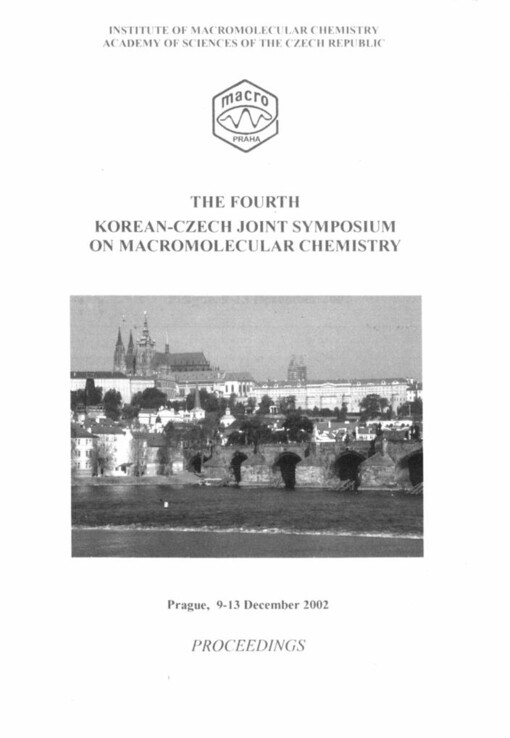 INSTITUTE OF MACROMOLECULAR CHEMISTRY
ACADEMY OF SCIENCES OF THE CZECH REPUBLIC

macro
PRAHA

THE FOURTH
KOREAN-CZECH JOINT SYMPOSIUM
ON MACROMOLECULAR CHEMISTRY

Prague, 9-13 December 2002

PROCEEDINGS